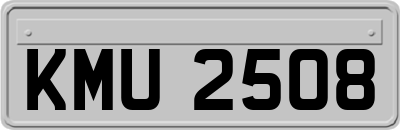 KMU 2508